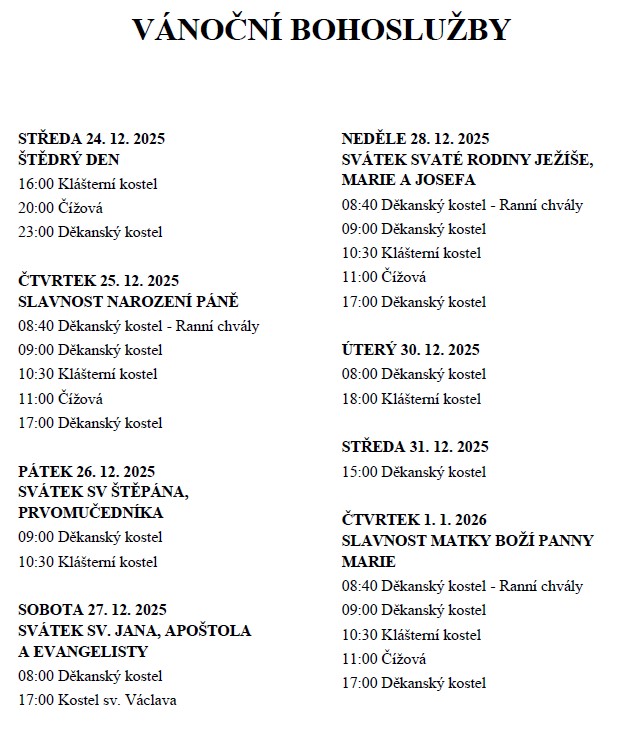 VÁNOČNÍ BOHOSLUŽBY

STŘEDA 24. 12. 2025
ŠTĚDRÝ DEN
16:00 Klášterní kostel
20:00 Čížová
23:00 Děkanský kostel

ČTVRTEK 25. 12. 2025
SLAVNOST NAROZENÍ PÁNĚ
08:40 Děkanský kostel - Ranní chvály
09:00 Děkanský kostel
10:30 Klášterní kostel
11:00 Čížová
17:00 Děkanský kostel

PÁTEK 26. 12. 2025
SVÁTEK SV ŠTĚPÁNA, PRVOMUČEDNÍKA
09:00 Děkanský kostel
10:30 Klášterní kostel

SOBOTA 27. 12. 2025
SVÁTEK SV. JANA, APOŠTOLA A EVANGELISTY
08:00 Děkanský kostel
17:00 Kostel sv. Václava

NEDĚLE 28. 12. 2025
SVÁTEK SVATÉ RODINY JEŽÍŠE, MARIE A JOSEFA
08:40 Děkanský kostel - Ranní chvály
09:00 Děkanský kostel
10:30 Klášterní kostel
11:00 Čížová
17:00 Děkanský kostel

ÚTERÝ 30. 12. 2025
08:00 Děkanský kostel
18:00 Klášterní kostel

STŘEDA 31. 12. 2025
15:00 Děkanský kostel

ČTVRTEK 1. 1. 2026
SLAVNOST MATKY BOŽÍ PANNY MARIE
08:40 Děkanský kostel - Ranní chvály
09:00 Děkanský kostel
10:30 Klášterní kostel
11:00 Čížová
17:00 Děkanský kostel